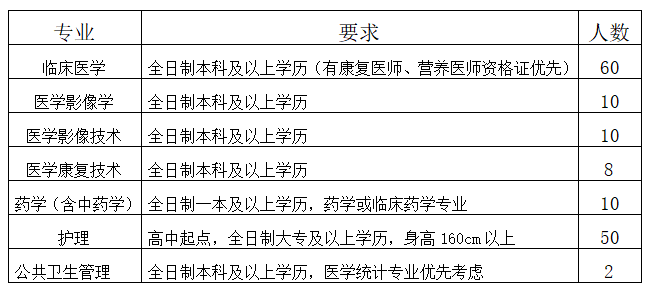 | 专业 | 要求 | 人数 |
|---|---|---|
| 临床医学 | 全日制本科及以上学历（有康复医师、营养医师资格证优先） | 60 |
| 医学影像学 | 全日制本科及以上学历 | 10 |
| 医学影像技术 | 全日制本科及以上学历 | 10 |
| 医学康复技术 | 全日制本科及以上学历 | 8 |
| 药学（含中药学） | 全日制一本及以上学历，药学或临床药学专业 | 10 |
| 护理 | 高中起点，全日制大专及以上学历，身高 160cm 以上 | 50 |
| 公共卫生管理 | 全日制本科及以上学历，医学统计专业优先考虑 | 2 |